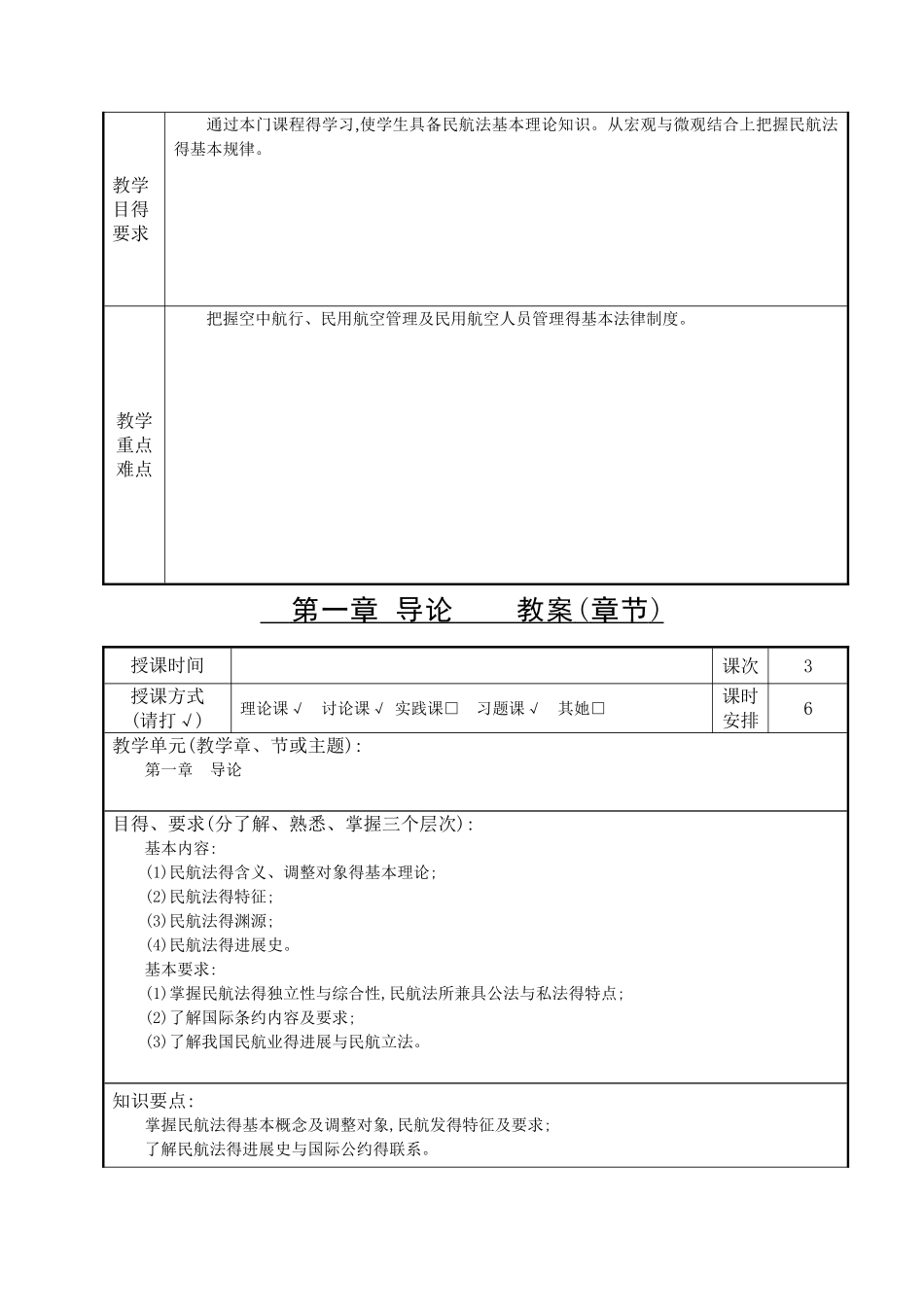 | 教学目得要求 | 通过本门课程得学习,使学生具备民航法基本理论知识。从宏观与微观结合上把握民航法得基本规律。 |
|---|---|
| 教学重点难点 | 把握空中航行、民用航空管理及民用航空人员管理得基本法律制度。 |

第一章 导论 教案(章节)

| 授课时间 | | 课次 | 3 |
|---|---|---|---|
| 授课方式(请打√) | 理论课√ 讨论课√ 实践课□ 习题课√ 其她□ | 课时安排 | 6 |

教学单元(教学章、节或主题):
第一章 导论

目得、要求(分了解、熟悉、掌握三个层次):
基本内容:
(1)民航法得含义、调整对象得基本理论;
(2)民航法得特征;
(3)民航法得渊源;
(4)民航法得进展史。
基本要求:
(1)掌握民航法得独立性与综合性,民航法所兼具公法与私法得特点;
(2)了解国际条约内容及要求;
(3)了解我国民航业得进展与民航立法。

知识要点:
掌握民航法得基本概念及调整对象,民航发得特征及要求;
了解民航法得进展史与国际公约得联系。